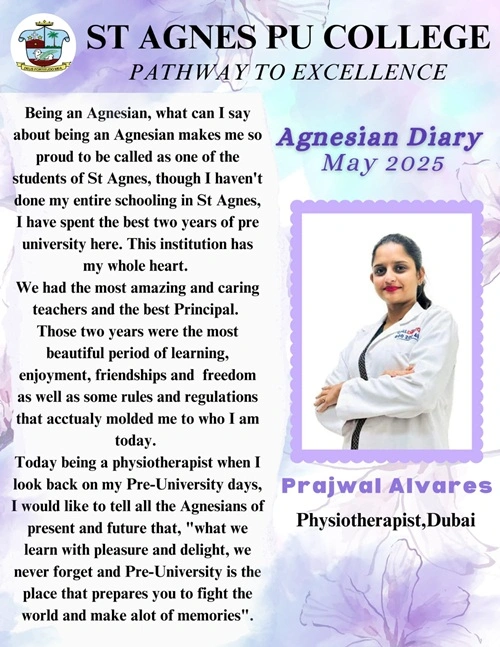 ST AGNES PU COLLEGE
PATHWAY TO EXCELLENCE

Being an Agnesian, what can I say about being an Agnesian makes me so proud to be called as one of the students of St Agnes, though I haven't done my entire schooling in St Agnes, I have spent the best two years of pre university here. This institution has my whole heart.
We had the most amazing and caring teachers and the best Principal. Those two years were the most beautiful period of learning, enjoyment, friendships and freedom as well as some rules and regulations that acctualy molded me to who I am today.
Today being a physiotherapist when I look back on my Pre-University days, I would like to tell all the Agnesians of present and future that, "what we learn with pleasure and delight, we never forget and Pre-University is the place that prepares you to fight the world and make alot of memories".

Agnesian Diary
May 2025

Prajwal Alvares
Physiotherapist,Dubai